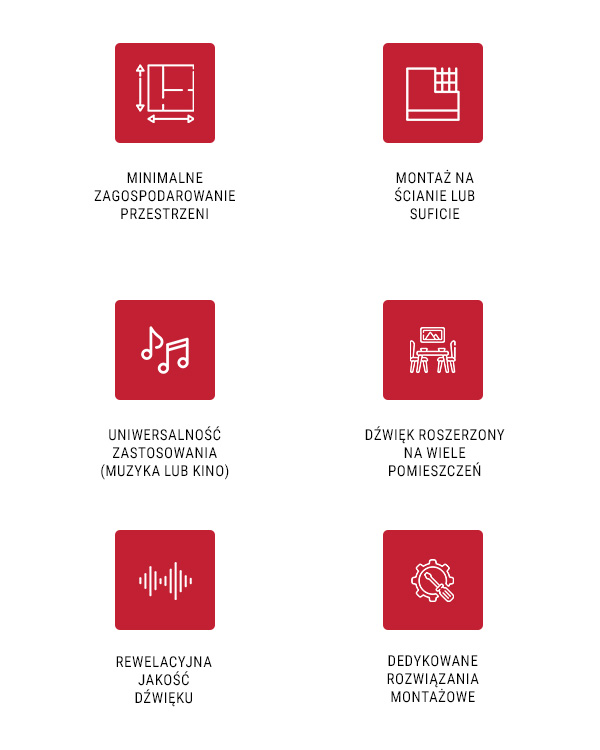 MINIMALNE ZAGOSPODAROWANIE PRZESTRZENI

MONTAŻ NA ŚCIANIE LUB SUFICIE

UNIWERSALNOŚĆ ZASTOSOWANIA (MUZYKA LUB KINO)

DŹWIĘK ROSZERZONY NA WIELE POMIESZCZEŃ

REWELACYJNA JAKOŚĆ DŹWIĘKU

DEDYKOWANE ROZWIĄZANIA MONTAŻOWE